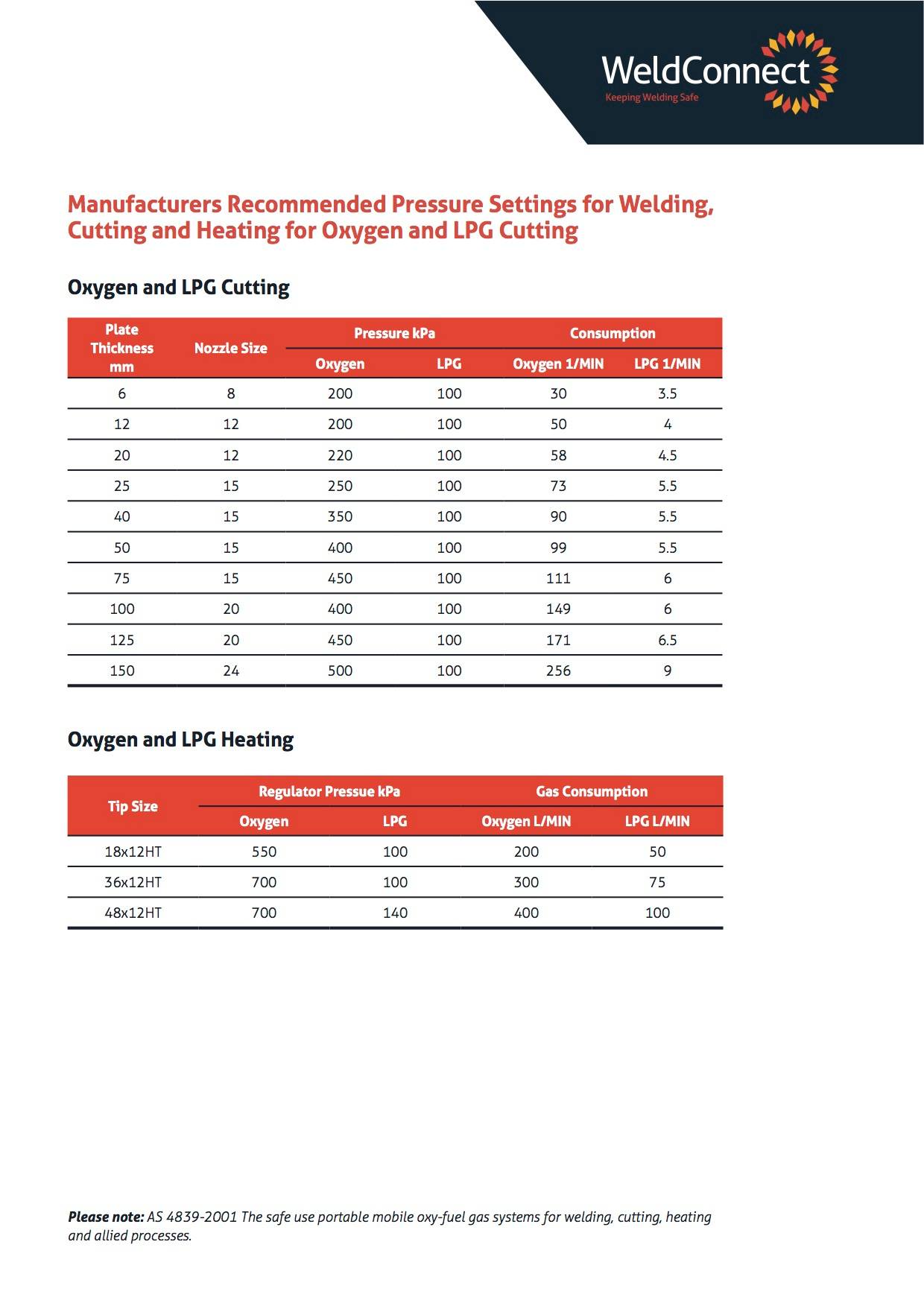 WeldConnect
Keeping Welding Safe

Manufacturers Recommended Pressure Settings for Welding, Cutting and Heating for Oxygen and LPG Cutting

Oxygen and LPG Cutting

| Plate Thickness mm | Nozzle Size | Pressure kPa Oxygen | Pressure kPa LPG | Consumption Oxygen 1/MIN | Consumption LPG 1/MIN |
|---|---|---|---|---|---|
| 6 | 8 | 200 | 100 | 30 | 3.5 |
| 12 | 12 | 200 | 100 | 50 | 4 |
| 20 | 12 | 220 | 100 | 58 | 4.5 |
| 25 | 15 | 250 | 100 | 73 | 5.5 |
| 40 | 15 | 350 | 100 | 90 | 5.5 |
| 50 | 15 | 400 | 100 | 99 | 5.5 |
| 75 | 15 | 450 | 100 | 111 | 6 |
| 100 | 20 | 400 | 100 | 149 | 6 |
| 125 | 20 | 450 | 100 | 171 | 6.5 |
| 150 | 24 | 500 | 100 | 256 | 9 |

Oxygen and LPG Heating

| Tip Size | Regulator Pressue kPa Oxygen | Regulator Pressue kPa LPG | Gas Consumption Oxygen L/MIN | Gas Consumption LPG L/MIN |
|---|---|---|---|---|
| 18x12HT | 550 | 100 | 200 | 50 |
| 36x12HT | 700 | 100 | 300 | 75 |
| 48x12HT | 700 | 140 | 400 | 100 |

Please note: AS 4839-2001 The safe use portable mobile oxy-fuel gas systems for welding, cutting, heating and allied processes.